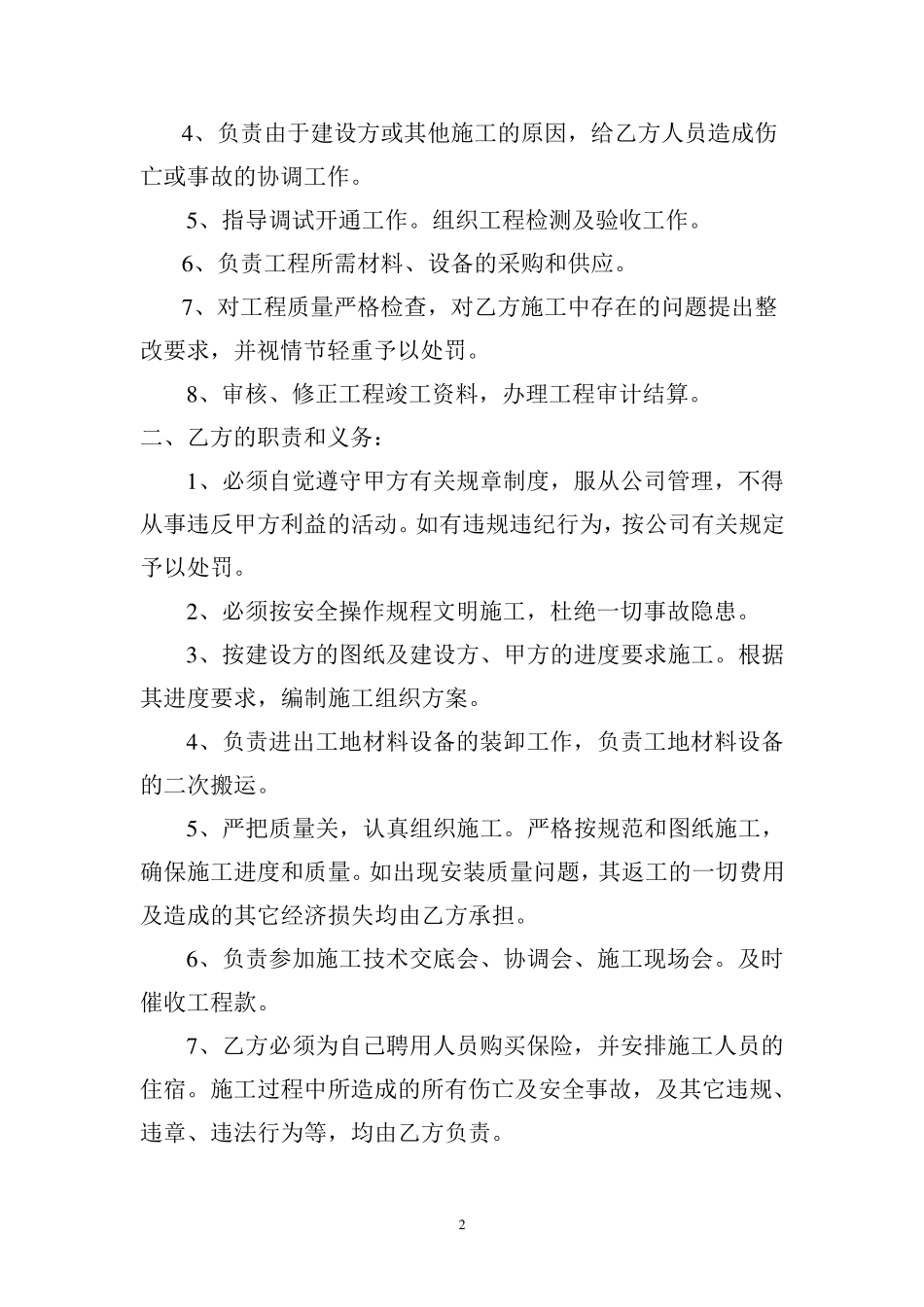 4、负责由于建设方或其他施工的原因，给乙方人员造成伤亡或事故的协调工作。

5、指导调试开通工作。组织工程检测及验收工作。

6、负责工程所需材料、设备的采购和供应。

7、对工程质量严格检查，对乙方施工中存在的问题提出整改要求，并视情节轻重予以处罚。

8、审核、修正工程竣工资料，办理工程审计结算。

二、乙方的职责和义务：

1、必须自觉遵守甲方有关规章制度，服从公司管理，不得从事违反甲方利益的活动。如有违规违纪行为，按公司有关规定予以处罚。

2、必须按安全操作规程文明施工，杜绝一切事故隐患。

3、按建设方的图纸及建设方、甲方的进度要求施工。根据其进度要求，编制施工组织方案。

4、负责进出工地材料设备的装卸工作，负责工地材料设备的二次搬运。

5、严把质量关，认真组织施工。严格按规范和图纸施工，确保施工进度和质量。如出现安装质量问题，其返工的一切费用及造成的其它经济损失均由乙方承担。

6、负责参加施工技术交底会、协调会、施工现场会。及时催收工程款。

7、乙方必须为自己聘用人员购买保险，并安排施工人员的住宿。施工过程中所造成的所有伤亡及安全事故，及其它违规、违章、违法行为等，均由乙方负责。

2